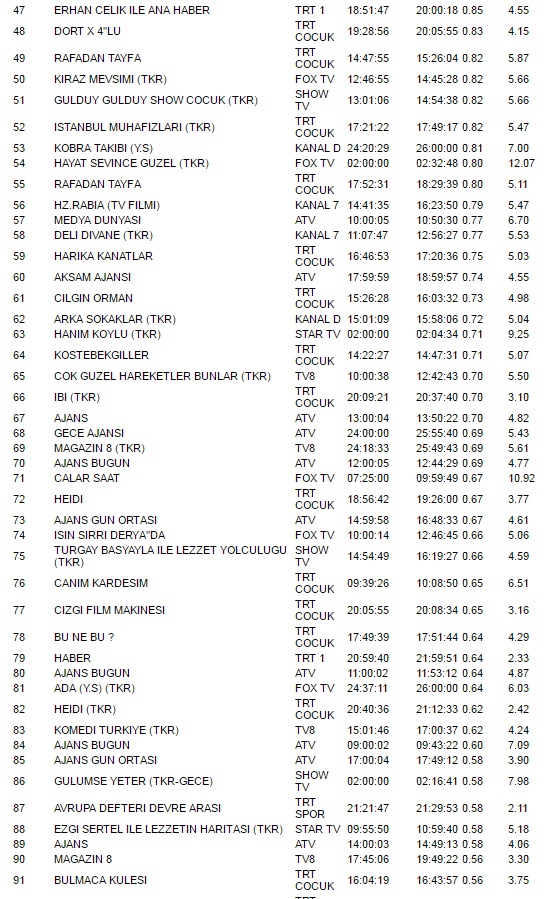 | 47 | ERHAN CELIK ILE ANA HABER | TRT 1 | 18:51:47 | 20:00:18 | 0.85 | 4.55 |
|---|---|---|---|---|---|---|
| 48 | DORT X 4"LU | TRT COCUK | 19:28:56 | 20:05:55 | 0.83 | 4.15 |
| 49 | RAFADAN TAYFA | TRT COCUK | 14:47:55 | 15:26:04 | 0.82 | 5.87 |
| 50 | KIRAZ MEVSIMI (TKR) | FOX TV | 12:46:55 | 14:45:28 | 0.82 | 5.66 |
| 51 | GULDUY GULDUY SHOW COCUK (TKR) | SHOW TV | 13:01:06 | 14:54:38 | 0.82 | 5.66 |
| 52 | ISTANBUL MUHAFIZLARI (TKR) | TRT COCUK | 17:21:22 | 17:49:17 | 0.82 | 5.47 |
| 53 | KOBRA TAKIBI (Y.S) | KANAL D | 24:20:29 | 26:00:00 | 0.81 | 7.00 |
| 54 | HAYAT SEVINCE GUZEL (TKR) | FOX TV | 02:00:00 | 02:32:48 | 0.80 | 12.07 |
| 55 | RAFADAN TAYFA | TRT COCUK | 17:52:31 | 18:29:39 | 0.80 | 5.11 |
| 56 | HZ.RABIA (TV FILMI) | KANAL 7 | 14:41:35 | 16:23:50 | 0.79 | 5.47 |
| 57 | MEDYA DUNYASI | ATV | 10:00:05 | 10:50:30 | 0.77 | 6.70 |
| 58 | DELI DIVANE (TKR) | KANAL 7 | 11:07:47 | 12:56:27 | 0.77 | 5.53 |
| 59 | HARIKA KANATLAR | TRT COCUK | 16:46:53 | 17:20:36 | 0.75 | 5.03 |
| 60 | AKSAM AJANSI | ATV | 17:59:59 | 18:59:57 | 0.74 | 4.55 |
| 61 | CILGIN ORMAN | TRT COCUK | 15:26:28 | 16:03:32 | 0.73 | 4.98 |
| 62 | ARKA SOKAKLAR (TKR) | KANAL D | 15:01:09 | 15:58:06 | 0.72 | 5.04 |
| 63 | HANIM KOYLU (TKR) | STAR TV | 02:00:00 | 02:04:34 | 0.71 | 9.25 |
| 64 | KOSTEBEKGILLER | TRT COCUK | 14:22:27 | 14:47:31 | 0.71 | 5.07 |
| 65 | COK GUZEL HAREKETLER BUNLAR (TKR) | TV8 | 10:00:38 | 12:42:43 | 0.70 | 5.50 |
| 66 | IBI (TKR) | TRT COCUK | 20:09:21 | 20:37:40 | 0.70 | 3.10 |
| 67 | AJANS | ATV | 13:00:04 | 13:50:22 | 0.70 | 4.82 |
| 68 | GECE AJANSI | ATV | 24:00:00 | 25:55:40 | 0.69 | 5.43 |
| 69 | MAGAZIN 8 (TKR) | TV8 | 24:18:33 | 25:49:43 | 0.69 | 5.61 |
| 70 | AJANS BUGUN | ATV | 12:00:05 | 12:44:29 | 0.69 | 4.77 |
| 71 | CALAR SAAT | FOX TV | 07:25:00 | 09:59:49 | 0.67 | 10.92 |
| 72 | HEIDI | TRT COCUK | 18:56:42 | 19:26:00 | 0.67 | 3.77 |
| 73 | AJANS GUN ORTASI | ATV | 14:59:58 | 16:48:33 | 0.67 | 4.61 |
| 74 | ISIN SIRRI DERYA"DA | FOX TV | 10:00:14 | 12:46:45 | 0.66 | 5.06 |
| 75 | TURGAY BASYAYLA ILE LEZZET YOLCULUGU (TKR) | SHOW TV | 14:54:49 | 16:19:27 | 0.66 | 4.59 |
| 76 | CANIM KARDESIM | TRT COCUK | 09:39:26 | 10:08:50 | 0.65 | 6.51 |
| 77 | CIZGI FILM MAKINESI | TRT COCUK | 20:05:55 | 20:08:34 | 0.65 | 3.16 |
| 78 | BU NE BU ? | TRT COCUK | 17:49:39 | 17:51:44 | 0.64 | 4.29 |
| 79 | HABER | TRT 1 | 20:59:40 | 21:59:51 | 0.64 | 2.33 |
| 80 | AJANS BUGUN | ATV | 11:00:02 | 11:53:12 | 0.64 | 4.87 |
| 81 | ADA (Y.S) (TKR) | FOX TV | 24:37:11 | 26:00:00 | 0.64 | 6.03 |
| 82 | HEIDI (TKR) | TRT COCUK | 20:40:36 | 21:12:33 | 0.62 | 2.42 |
| 83 | KOMEDI TURKIYE (TKR) | TV8 | 15:01:46 | 17:00:37 | 0.62 | 4.24 |
| 84 | AJANS BUGUN | ATV | 09:00:02 | 09:43:22 | 0.60 | 7.09 |
| 85 | AJANS GUN ORTASI | ATV | 17:00:04 | 17:49:12 | 0.58 | 3.90 |
| 86 | GULUMSE YETER (TKR-GECE) | SHOW TV | 02:00:00 | 02:16:41 | 0.58 | 7.98 |
| 87 | AVRUPA DEFTERI DEVRE ARASI | TRT SPOR | 21:21:47 | 21:29:53 | 0.58 | 2.11 |
| 88 | EZGI SERTEL ILE LEZZETIN HARITASI (TKR) | STAR TV | 09:55:50 | 10:59:40 | 0.58 | 5.18 |
| 89 | AJANS | ATV | 14:00:03 | 14:49:13 | 0.58 | 4.06 |
| 90 | MAGAZIN 8 | TV8 | 17:45:06 | 19:49:22 | 0.56 | 3.30 |
| 91 | BULMACA KULESI | TRT COCUK | 16:04:19 | 16:43:57 | 0.56 | 3.75 |